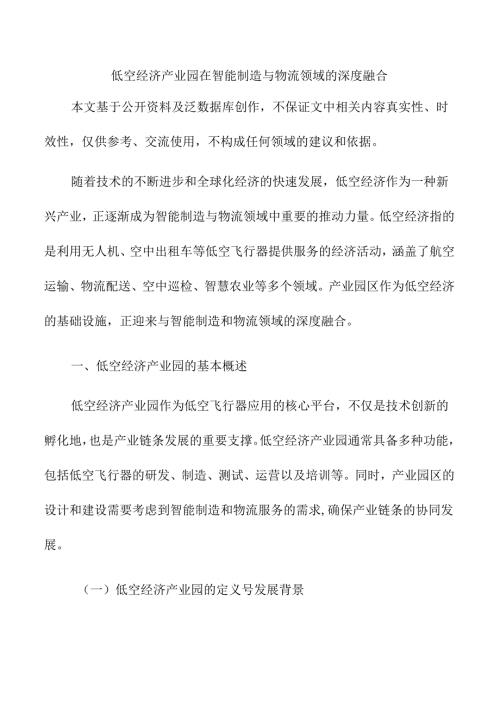 低空经济产业园在智能制造与物流领域的深度融合

本文基于公开资料及泛数据库创作，不保证文中相关内容真实性、时效性，仅供参考、交流使用，不构成任何领域的建议和依据。

随着技术的不断进步和全球化经济的快速发展，低空经济作为一种新兴产业，正逐渐成为智能制造与物流领域中重要的推动力量。低空经济指的是利用无人机、空中出租车等低空飞行器提供服务的经济活动，涵盖了航空运输、物流配送、空中巡检、智慧农业等多个领域。产业园区作为低空经济的基础设施，正迎来与智能制造和物流领域的深度融合。

一、低空经济产业园的基本概述

低空经济产业园作为低空飞行器应用的核心平台，不仅是技术创新的孵化地，也是产业链条发展的重要支撑。低空经济产业园通常具备多种功能，包括低空飞行器的研发、制造、测试、运营以及培训等。同时，产业园区的设计和建设需要考虑到智能制造和物流服务的需求，确保产业链条的协同发展。

（一）低空经济产业园的定义号发展背景